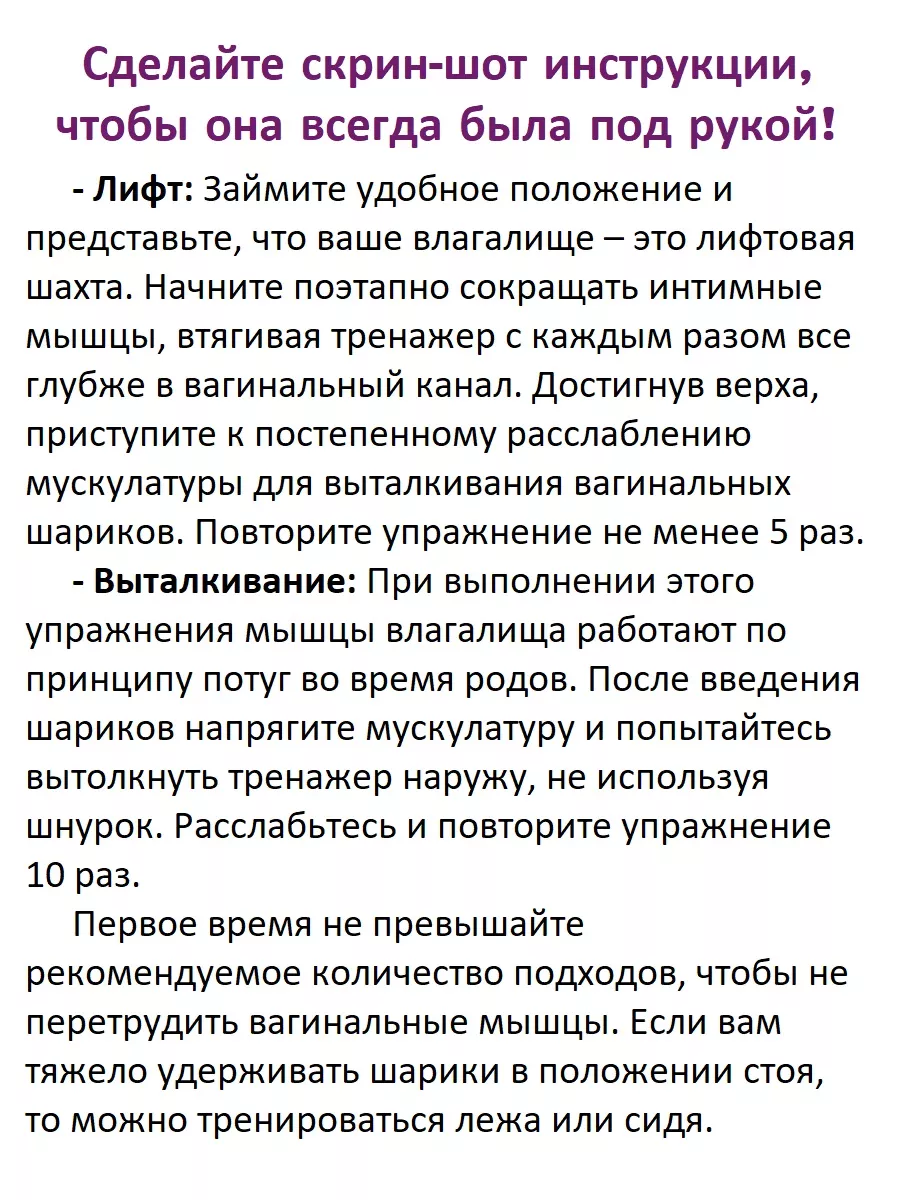 Сделайте скрин-шот инструкции, чтобы она всегда была под рукой!

- Лифт: Займите удобное положение и представьте, что ваше влагалище – это лифтовая шахта. Начните поэтапно сокращать интимные мышцы, втягивая тренажер с каждым разом все глубже в вагинальный канал. Достигнув верха, приступите к постепенному расслаблению мускулатуры для выталкивания вагинальных шариков. Повторите упражнение не менее 5 раз.

- Выталкивание: При выполнении этого упражнения мышцы влагалища работают по принципу потуг во время родов. После введения шариков напрягите мускулатуру и попытайтесь вытолкнуть тренажер наружу, не используя шнурок. Расслабьтесь и повторите упражнение 10 раз.

Первое время не превышайте рекомендуемое количество подходов, чтобы не перетрудить вагинальные мышцы. Если вам тяжело удерживать шарики в положении стоя, то можно тренироваться лежа или сидя.